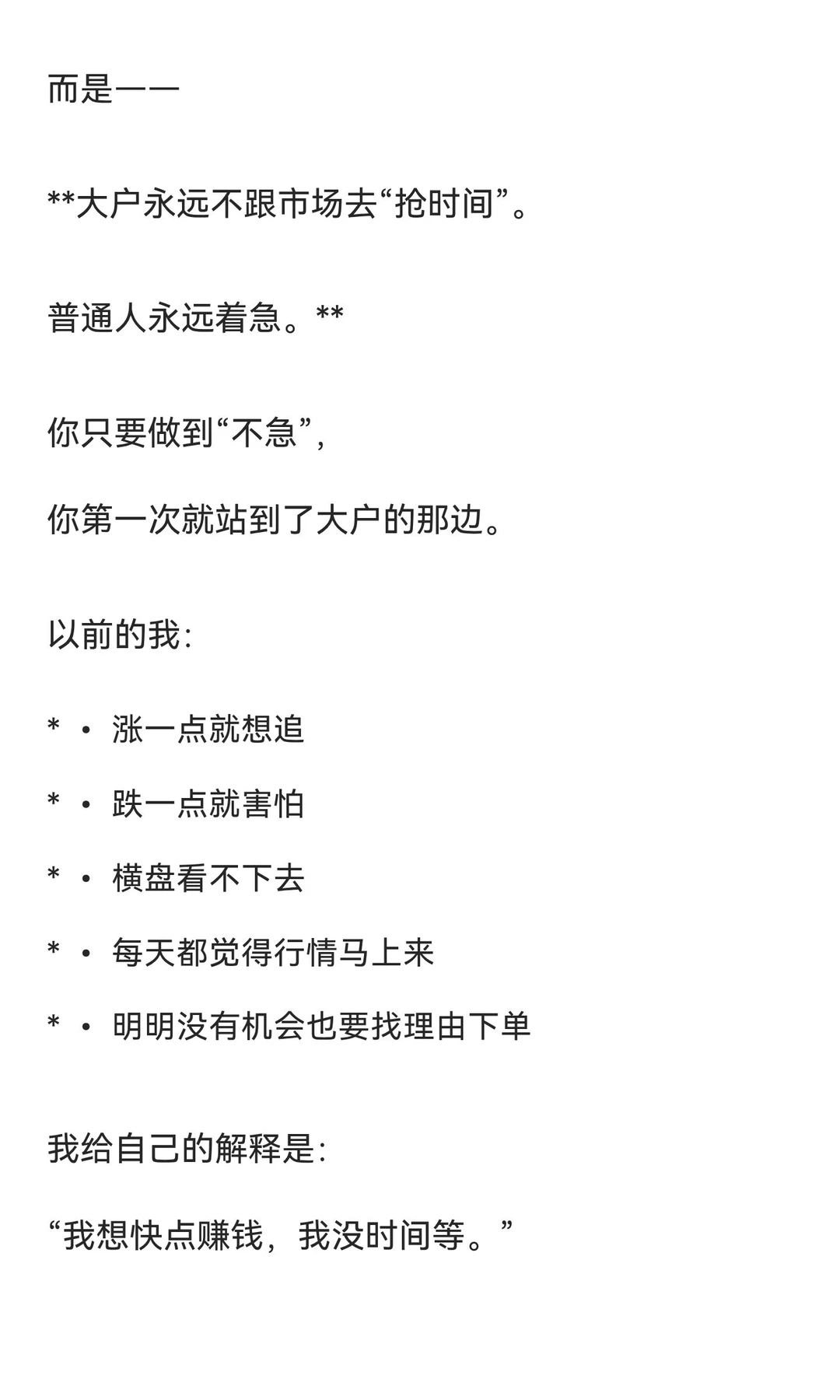 而是——

**大户永远不跟市场去“抢时间”。

普通人永远着急。**

你只要做到“不急”,

你第一次就站到了大户的那边。

以前的我:

* • 涨一点就想追

* • 跌一点就害怕

* • 横盘看不下去

* • 每天都觉得行情马上来

* • 明明没有机会也要找理由下单

我给自己的解释是:

“我想快点赚钱，我没时间等。”